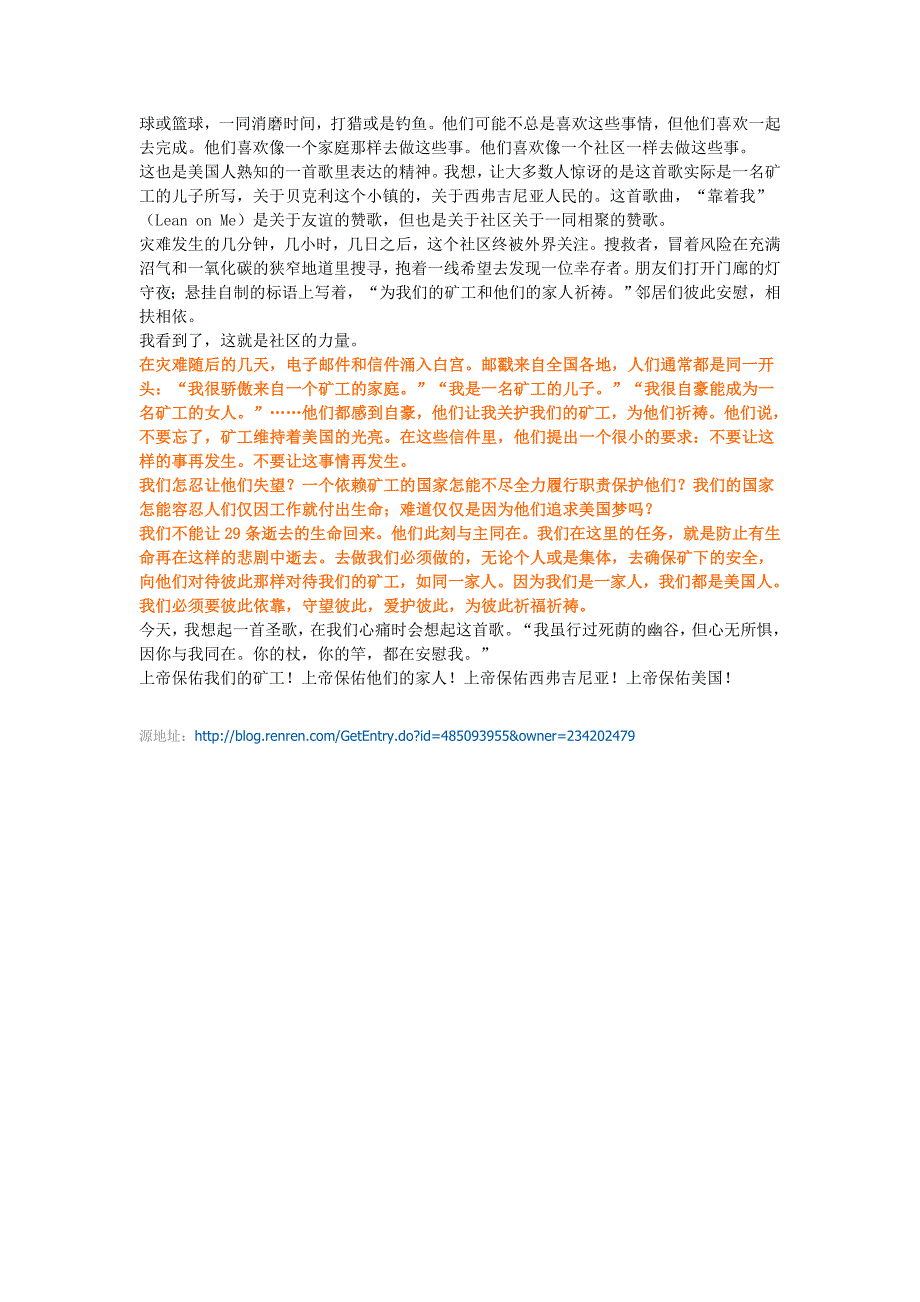 球或篮球，一同消磨时间，打猎或是钓鱼。他们可能不总是喜欢这些事情，但他们喜欢一起去完成。他们喜欢像一个家庭那样去做这些事。他们喜欢像一个社区一样去做这些事。

这也是美国人熟知的一首歌里表达的精神。我想，让大多数人惊讶的是这首歌实际是一名矿工的儿子所写，关于贝克利这个小镇的，关于西弗吉尼亚人民的。这首歌曲，“靠着我”（Lean on Me）是关于友谊的赞歌，但也是关于社区关于一同相聚的赞歌。

灾难发生的几分钟，几小时，几日之后，这个社区终被外界关注。搜救者，冒着风险在充满沼气和一氧化碳的狭窄地道里搜寻，抱着一线希望去发现一位幸存者。朋友们打开门廊的灯守夜；悬挂自制的标语上写着，“为我们的矿工和他们的家人祈祷。”邻居们彼此安慰，相扶相依。

我看到了，这就是社区的力量。

在灾难随后的几天，电子邮件和信件涌入白宫。邮戳来自全国各地，人们通常都是同一开头：“我很骄傲来自一个矿工的家庭。”“我是一名矿工的儿子。”“我很自豪能成为一名矿工的女人。”……他们都感到自豪，他们让我关护我们的矿工，为他们祈祷。他们说，不要忘了，矿工维持着美国的光亮。在这些信件里，他们提出一个很小的要求：不要让这样的事再发生。不要让这事情再发生。

我们怎忍让他们失望？一个依赖矿工的国家怎能不尽全力履行职责保护他们？我们的国家怎能容忍人们仅因工作就付出生命；难道仅仅是因为他们追求美国梦吗？

我们不能让 29 条逝去的生命回来。他们此刻与主同在。我们在这里的任务，就是防止有生命再在这样的悲剧中逝去。去做我们必须做的，无论个人或是集体，去确保矿下的安全，向他们对待彼此那样对待我们的矿工，如同一家人。因为我们是一家人，我们都是美国人。我们必须要彼此依靠，守望彼此，爱护彼此，为彼此祈福祈祷。

今天，我想起一首圣歌，在我们心痛时会想起这首歌。“我虽行过死荫的幽谷，但心无所惧，因你与我同在。你的杖，你的竿，都在安慰我。”

上帝保佑我们的矿工！上帝保佑他们的家人！上帝保佑西弗吉尼亚！上帝保佑美国！

源地址：http://blog.renren.com/GetEntry.do?id=485093955&owner=234202479